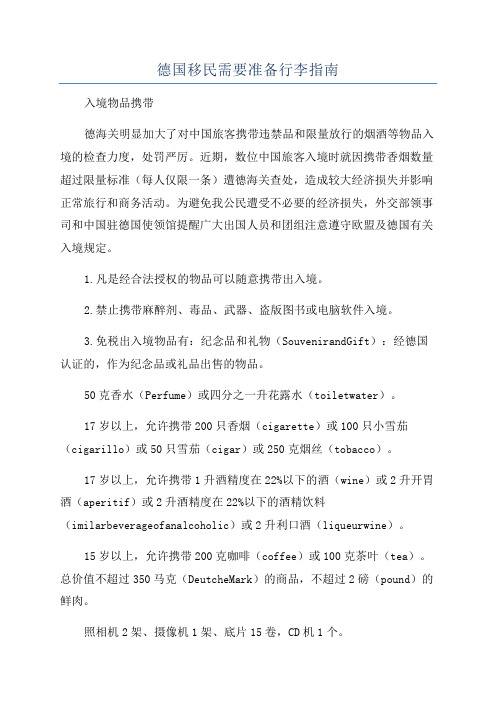 德国移民需要准备行李指南

入境物品携带

德海关明显加大了对中国旅客携带违禁品和限量放行的烟酒等物品入境的检查力度，处罚严厉。近期，数位中国旅客入境时就因携带香烟数量超过限量标准（每人仅限一条）遭德海关查处，造成较大经济损失并影响正常旅行和商务活动。为避免我公民遭受不必要的经济损失，外交部领事司和中国驻德国使领馆提醒广大出国人员和团组注意遵守欧盟及德国有关入境规定。

1.凡是经合法授权的物品可以随意携带出入境。

2.禁止携带麻醉剂、毒品、武器、盗版图书或电脑软件入境。

3.免税出入境物品有：纪念品和礼物（SouvenirandGift）：经德国认证的，作为纪念品或礼品出售的物品。

50克香水（Perfume）或四分之一升花露水（toiletwater）。

17岁以上，允许携带200只香烟（cigarette）或100只小雪茄（cigarillo）或50只雪茄（cigar）或250克烟丝（tobacco）。

17岁以上，允许携带1升酒精度在22%以下的酒（wine）或2升开胃酒（aperitif）或2升酒精度在22%以下的酒精饮料（imilarbeverageofanalcoholic）或2升利口酒（liqueurwine）。

15岁以上，允许携带200克咖啡（coffee）或100克茶叶（tea）。总价值不超过350马克（DeutcheMark）的商品，不超过2磅（pound）的鲜肉。

照相机2架、摄像机1架、底片15卷，CD机1个。